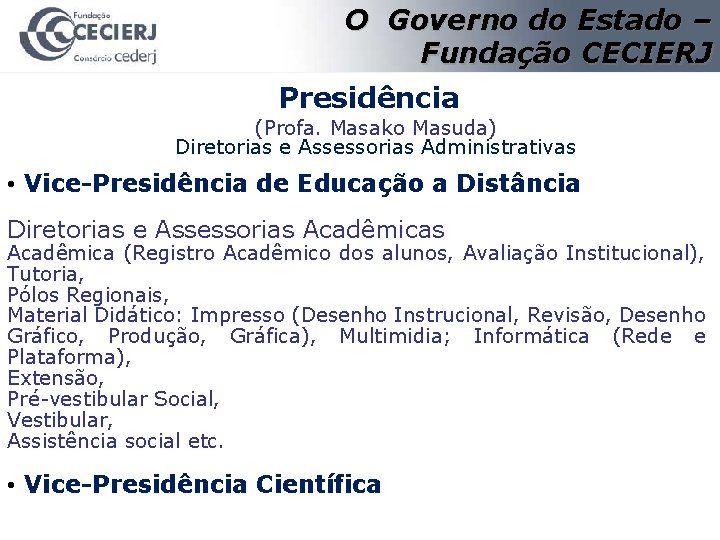 Fundação
CECIERJ
Consórcio cederj

O Governo do Estado – Fundação CECIERJ

Presidência
(Profa. Masako Masuda)
Diretorias e Assessorias Administrativas

• Vice-Presidência de Educação a Distância

Diretorias e Assessorias Acadêmicas
Acadêmica (Registro Acadêmico dos alunos, Avaliação Institucional),
Tutoria,
Pólos Regionais,
Material Didático: Impresso (Desenho Instrucional, Revisão, Desenho Gráfico, Produção, Gráfica), Multimidia; Informática (Rede e Plataforma),
Extensão,
Pré-vestibular Social,
Vestibular,
Assistência social etc.

• Vice-Presidência Científica